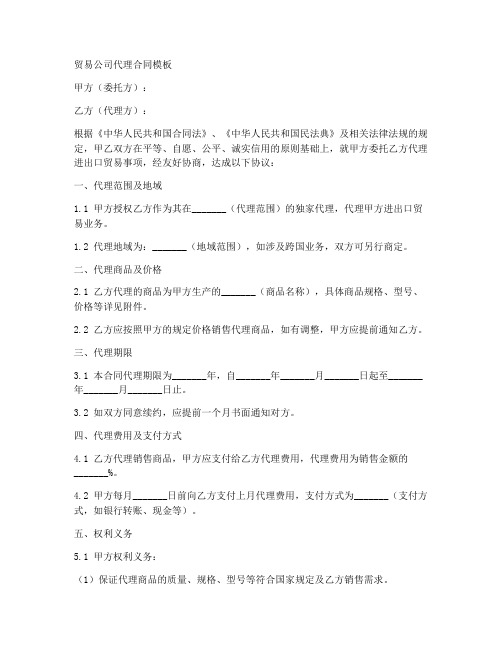 贸易公司代理合同模板

甲方（委托方）：

乙方（代理方）：

根据《中华人民共和国合同法》、《中华人民共和国民法典》及相关法律法规的规定，甲乙双方在平等、自愿、公平、诚实信用的原则基础上，就甲方委托乙方代理进出口贸易事项，经友好协商，达成以下协议：

一、代理范围及地域

1.1 甲方授权乙方作为其在_______（代理范围）的独家代理，代理甲方进出口贸易业务。

1.2 代理地域为：_______（地域范围），如涉及跨国业务，双方可另行商定。

二、代理商品及价格

2.1 乙方代理的商品为甲方生产的_______（商品名称），具体商品规格、型号、价格等详见附件。

2.2 乙方应按照甲方的规定价格销售代理商品，如有调整，甲方应提前通知乙方。

三、代理期限

3.1 本合同代理期限为_______年，自_______年_______月_______日起至_______年_______月_______日止。

3.2 如双方同意续约，应提前一个月书面通知对方。

四、代理费用及支付方式

4.1 乙方代理销售商品，甲方应支付给乙方代理费用，代理费用为销售金额的_______%。

4.2 甲方每月_______日前向乙方支付上月代理费用，支付方式为_______（支付方式，如银行转账、现金等）。

五、权利义务

5.1 甲方权利义务：

（1）保证代理商品的质量、规格、型号等符合国家规定及乙方销售需求。